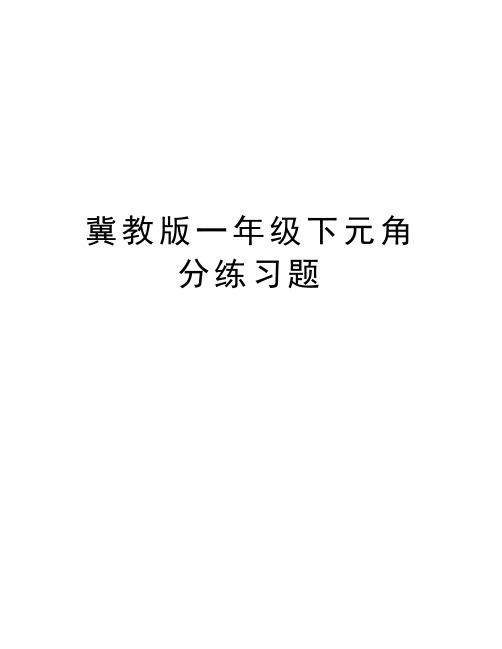 冀教版一年级下元角分练习题